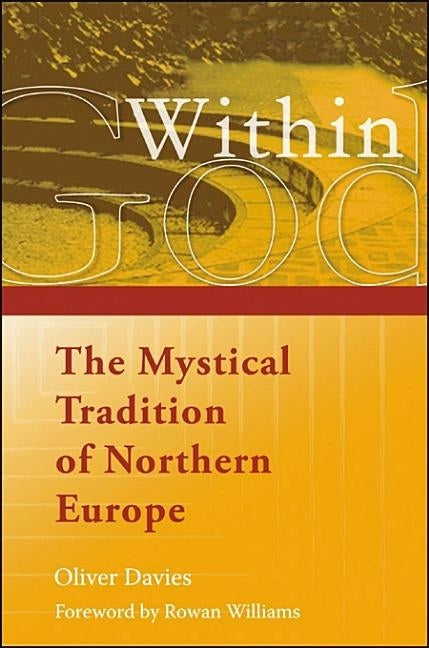 God Within

The Mystical Tradition of Northern Europe

Oliver Davies

Foreword by Rowan Williams